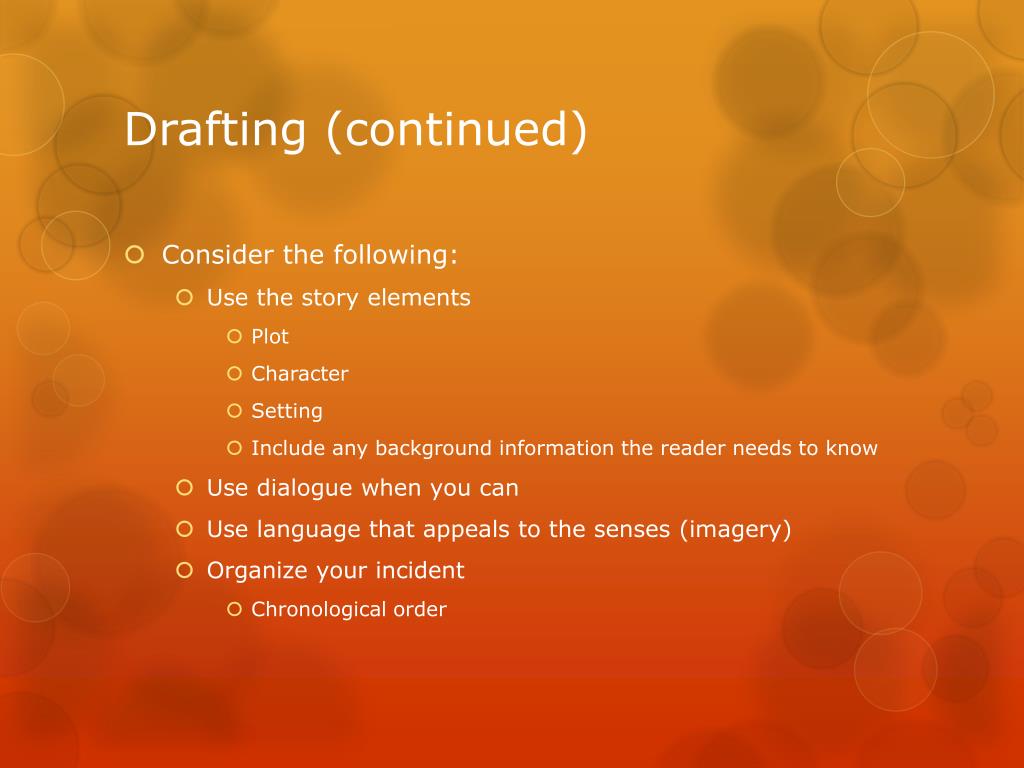 Drafting (continued)

Consider the following:

Use the story elements

Plot

Character

Setting

Include any background information the reader needs to know

Use dialogue when you can

Use language that appeals to the senses (imagery)

Organize your incident

Chronological order